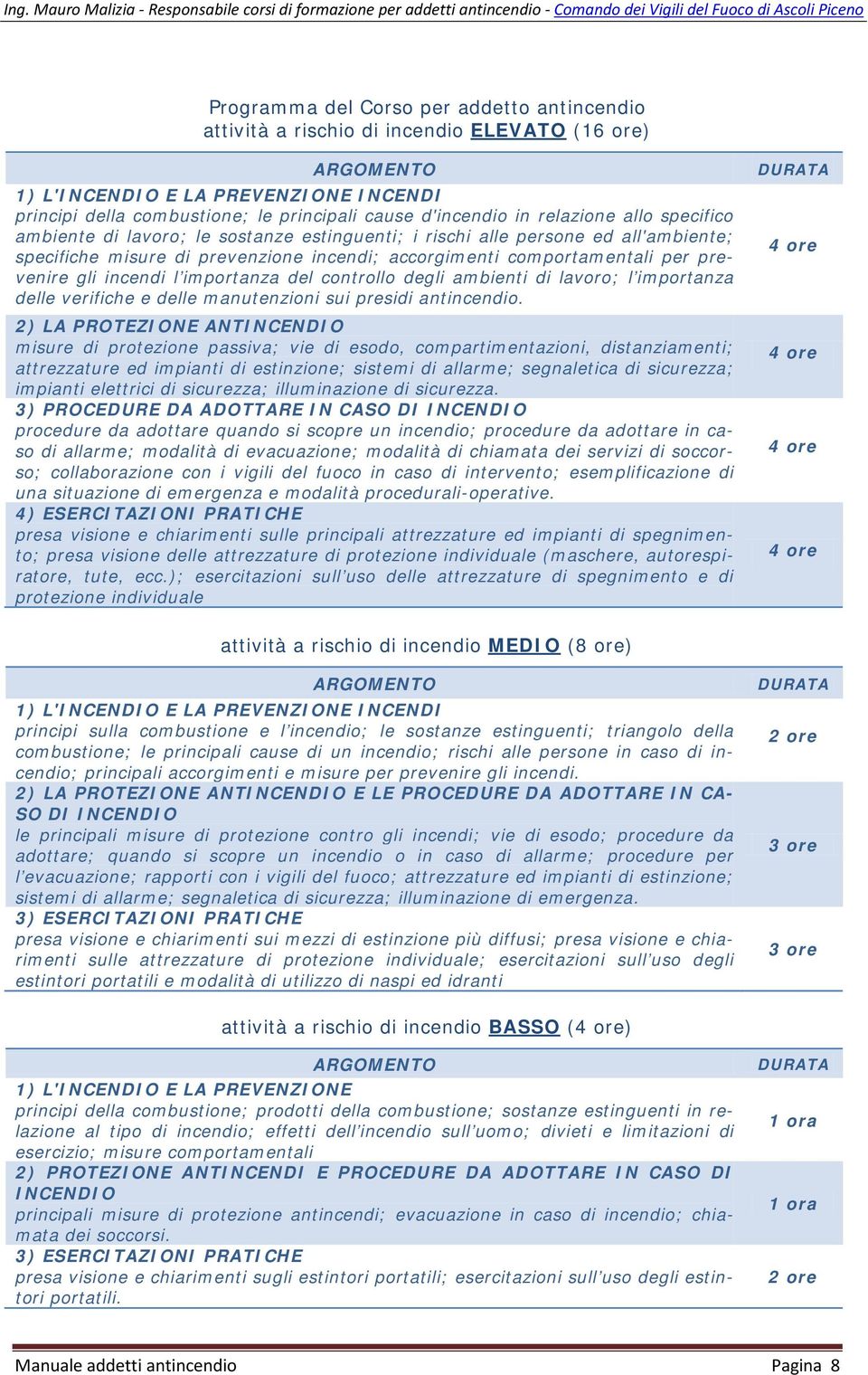 Ing. Mauro Malizia - Responsabile corsi di formazione per addetti antincendio - Comando dei Vigili del Fuoco di Ascoli Piceno

Programma del Corso per addetto antincendio
attività a rischio di incendio ELEVATO (16 ore)

| ARGOMENTO | DURATA |
|---|---|
| 1) L'INCENDIO E LA PREVENZIONE INCENDI principi della combustione; le principali cause d'incendio in relazione allo specifico ambiente di lavoro; le sostanze estinguenti; i rischi alle persone ed all'ambiente; specifiche misure di prevenzione incendi; accorgimenti comportamentali per prevenire gli incendi l'importanza del controllo degli ambienti di lavoro; l'importanza delle verifiche e delle manutenzioni sui presidi antincendio. | 4 ore |
| 2) LA PROTEZIONE ANTINCENDIO misure di protezione passiva; vie di esodo, compartimentazioni, distanziamenti; attrezzature ed impianti di estinzione; sistemi di allarme; segnaletica di sicurezza; impianti elettrici di sicurezza; illuminazione di sicurezza. | 4 ore |
| 3) PROCEDURE DA ADOTTARE IN CASO DI INCENDIO procedure da adottare quando si scopre un incendio; procedure da adottare in caso di allarme; modalità di evacuazione; modalità di chiamata dei servizi di soccorso; collaborazione con i vigili del fuoco in caso di intervento; esemplificazione di una situazione di emergenza e modalità procedurali-operative. | 4 ore |
| 4) ESERCITAZIONI PRATICHE presa visione e chiarimenti sulle principali attrezzature ed impianti di spegnimento; presa visione delle attrezzature di protezione individuale (maschere, autorespiratore, tute, ecc.); esercitazioni sull'uso delle attrezzature di spegnimento e di protezione individuale | 4 ore |

attività a rischio di incendio MEDIO (8 ore)

| ARGOMENTO | DURATA |
|---|---|
| 1) L'INCENDIO E LA PREVENZIONE INCENDI principi sulla combustione e l'incendio; le sostanze estinguenti; triangolo della combustione; le principali cause di un incendio; rischi alle persone in caso di incendio; principali accorgimenti e misure per prevenire gli incendi. | 2 ore |
| 2) LA PROTEZIONE ANTINCENDIO E LE PROCEDURE DA ADOTTARE IN CASO DI INCENDIO le principali misure di protezione contro gli incendi; vie di esodo; procedure da adottare; quando si scopre un incendio o in caso di allarme; procedure per l'evacuazione; rapporti con i vigili del fuoco; attrezzature ed impianti di estinzione; sistemi di allarme; segnaletica di sicurezza; illuminazione di emergenza. | 3 ore |
| 3) ESERCITAZIONI PRATICHE presa visione e chiarimenti sui mezzi di estinzione più diffusi; presa visione e chiarimenti sulle attrezzature di protezione individuale; esercitazioni sull'uso degli estintori portatili e modalità di utilizzo di naspi ed idranti | 3 ore |

attività a rischio di incendio BASSO (4 ore)

| ARGOMENTO | DURATA |
|---|---|
| 1) L'INCENDIO E LA PREVENZIONE principi della combustione; prodotti della combustione; sostanze estinguenti in relazione al tipo di incendio; effetti dell'incendio sull'uomo; divieti e limitazioni di esercizio; misure comportamentali | 1 ora |
| 2) PROTEZIONE ANTINCENDI E PROCEDURE DA ADOTTARE IN CASO DI INCENDIO principali misure di protezione antincendi; evacuazione in caso di incendio; chiamata dei soccorsi. | 1 ora |
| 3) ESERCITAZIONI PRATICHE presa visione e chiarimenti sugli estintori portatili; esercitazioni sull'uso degli estintori portatili. | 2 ore |

Manuale addetti antincendio Pagina 8